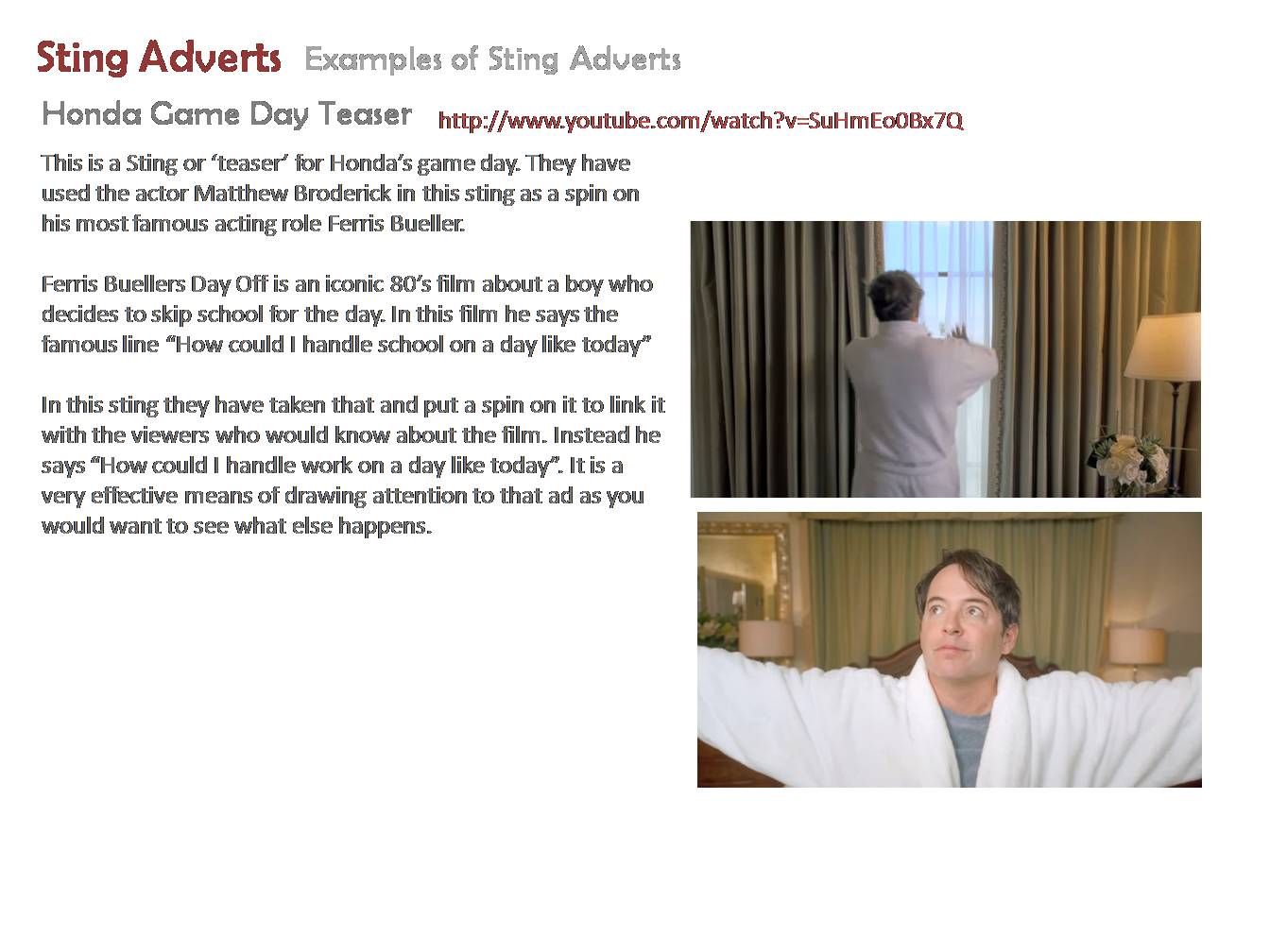 Sting Adverts Examples of Sting Adverts

Honda Game Day Teaser http://www.youtube.com/watch?v=SuHmEo0Bx7Q

This is a Sting or ‘teaser’ for Honda’s game day. They have used the actor Matthew Broderick in this sting as a spin on his most famous acting role Ferris Bueller.

Ferris Buellers Day Off is an iconic 80’s film about a boy who decides to skip school for the day. In this film he says the famous line “How could I handle school on a day like today”

In this sting they have taken that and put a spin on it to link it with the viewers who would know about the film. Instead he says “How could I handle work on a day like today”. It is a very effective means of drawing attention to that ad as you would want to see what else happens.